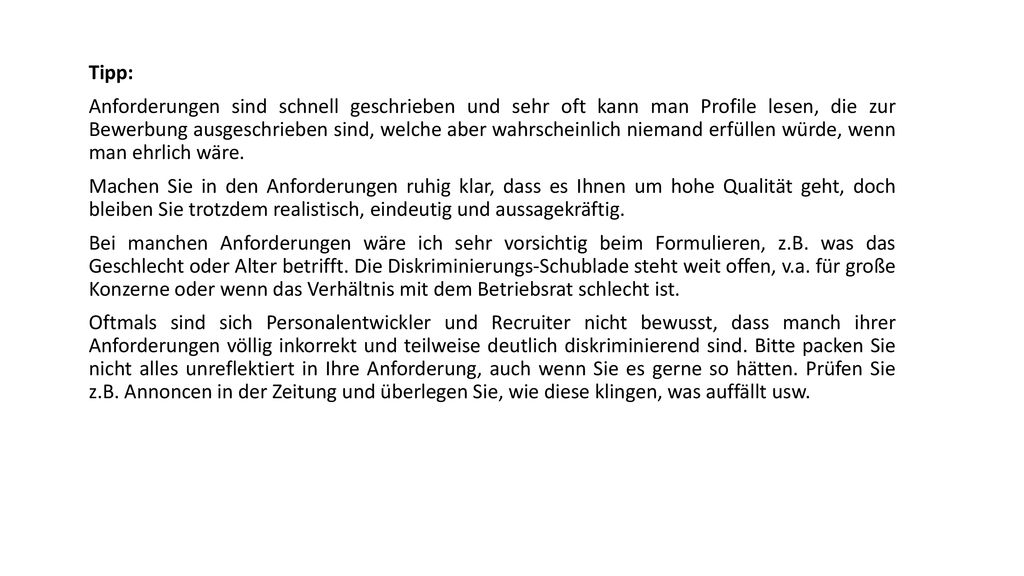 Tipp:

Anforderungen sind schnell geschrieben und sehr oft kann man Profile lesen, die zur Bewerbung ausgeschrieben sind, welche aber wahrscheinlich niemand erfüllen würde, wenn man ehrlich wäre.

Machen Sie in den Anforderungen ruhig klar, dass es Ihnen um hohe Qualität geht, doch bleiben Sie trotzdem realistisch, eindeutig und aussagekräftig.

Bei manchen Anforderungen wäre ich sehr vorsichtig beim Formulieren, z.B. was das Geschlecht oder Alter betrifft. Die Diskriminierungs-Schublade steht weit offen, v.a. für große Konzerne oder wenn das Verhältnis mit dem Betriebsrat schlecht ist.

Oftmals sind sich Personalentwickler und Recruiter nicht bewusst, dass manch ihrer Anforderungen völlig inkorrekt und teilweise deutlich diskriminierend sind. Bitte packen Sie nicht alles unreflektiert in Ihre Anforderung, auch wenn Sie es gerne so hätten. Prüfen Sie z.B. Annoncen in der Zeitung und überlegen Sie, wie diese klingen, was auffällt usw.